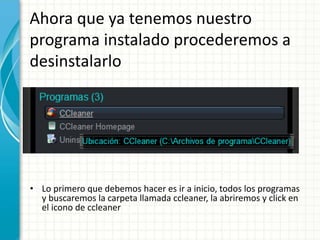 Ahora que ya tenemos nuestro programa instalado procederemos a desinstalarlo

Programas (3)

CCleaner

CCleaner Homepage

Unins

Ubicación: CCleaner (C:\Archivos de programa\CCleaner)

• Lo primero que debemos hacer es ir a inicio, todos los programas y buscaremos la carpeta llamada ccleaner, la abriremos y click en el icono de ccleaner